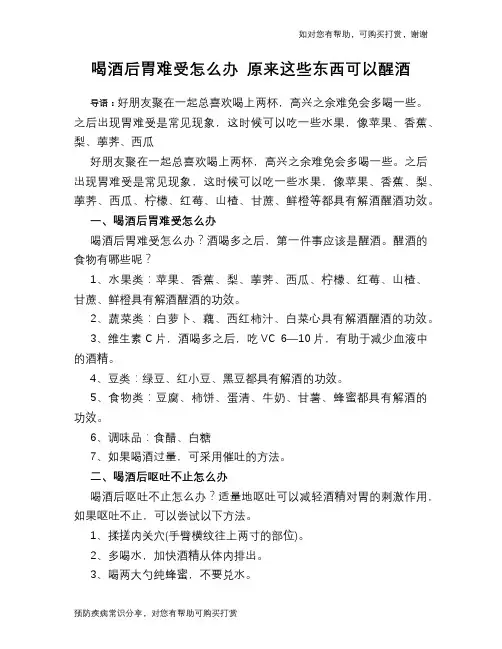 如对您有帮助，可购买打赏，谢谢

喝酒后胃难受怎么办 原来这些东西可以醒酒

导语：好朋友聚在一起总喜欢喝上两杯，高兴之余难免会多喝一些。之后出现胃难受是常见现象，这时候可以吃一些水果，像苹果、香蕉、梨、荸荠、西瓜

好朋友聚在一起总喜欢喝上两杯，高兴之余难免会多喝一些。之后出现胃难受是常见现象，这时候可以吃一些水果，像苹果、香蕉、梨、荸荠、西瓜、柠檬、红莓、山楂、甘蔗、鲜橙等都具有解酒醒酒功效。

一、喝酒后胃难受怎么办

喝酒后胃难受怎么办？酒喝多之后，第一件事应该是醒酒。醒酒的食物有哪些呢？

1、水果类：苹果、香蕉、梨、荸荠、西瓜、柠檬、红莓、山楂、甘蔗、鲜橙具有解酒醒酒的功效。

2、蔬菜类：白萝卜、藕、西红柿汁、白菜心具有解酒醒酒的功效。

3、维生素 C 片，酒喝多之后，吃 VC 6—10 片，有助于减少血液中的酒精。

4、豆类：绿豆、红小豆、黑豆都具有解酒的功效。

5、食物类：豆腐、柿饼、蛋清、牛奶、甘薯、蜂蜜都具有解酒的功效。

6、调味品：食醋、白糖

7、如果喝酒过量，可采用催吐的方法。

二、喝酒后呕吐不止怎么办

喝酒后呕吐不止怎么办？适量地呕吐可以减轻酒精对胃的刺激作用，如果呕吐不止，可以尝试以下方法。

1、揉搓内关穴(手臂横纹往上两寸的部位)。

2、多喝水，加快酒精从体内排出。

3、喝两大勺纯蜂蜜，不要兑水。

预防疾病常识分享，对您有帮助可购买打赏